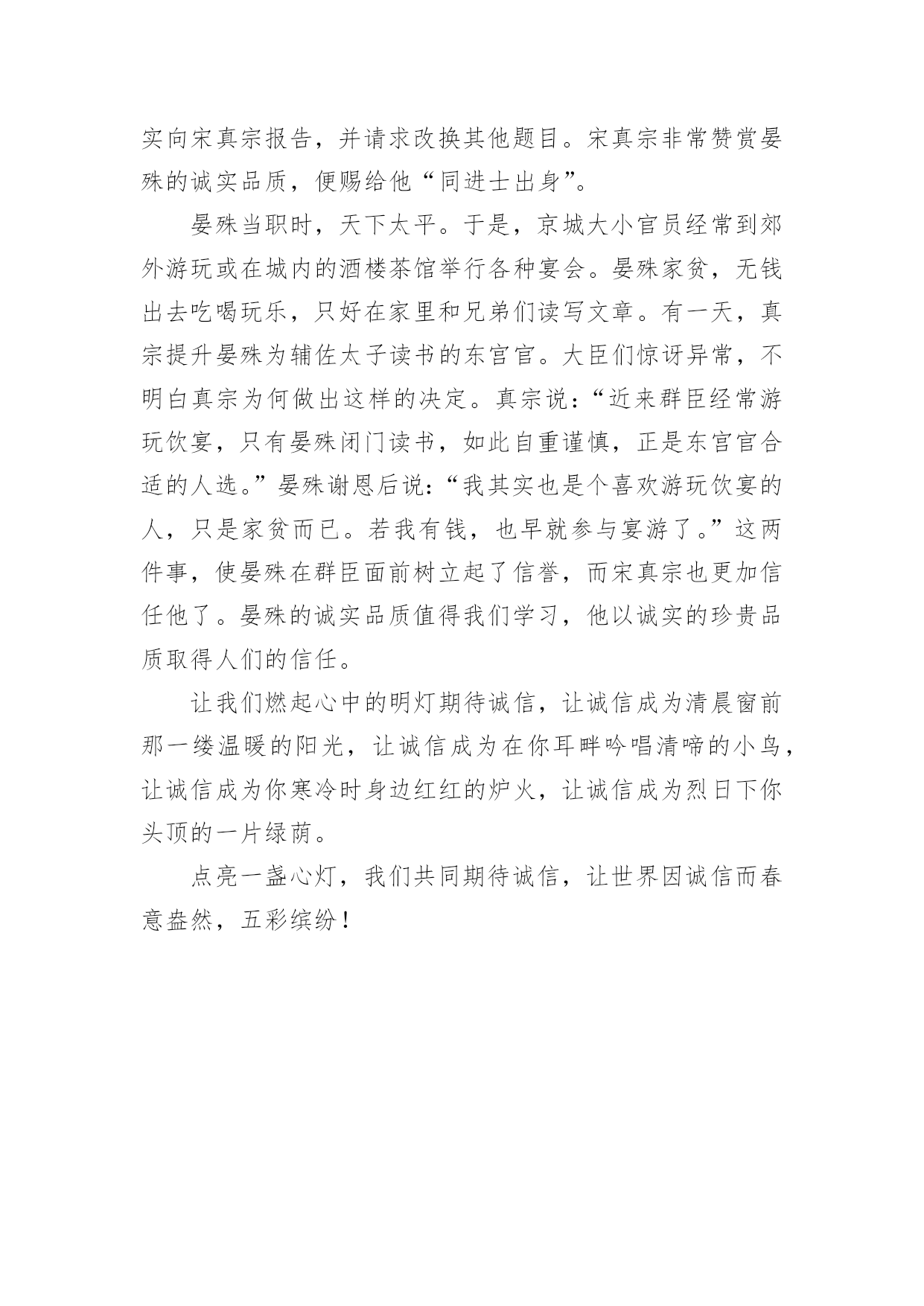 实向宋真宗报告，并请求改换其他题目。宋真宗非常赞赏晏殊的诚实品质，便赐给他“同进士出身”。

晏殊当职时，天下太平。于是，京城大小官员经常到郊外游玩或在城内的酒楼茶馆举行各种宴会。晏殊家贫，无钱出去吃喝玩乐，只好在家里和兄弟们读写文章。有一天，真宗提升晏殊为辅佐太子读书的东宫官。大臣们惊讶异常，不明白真宗为何做出这样的决定。真宗说：“近来群臣经常游玩饮宴，只有晏殊闭门读书，如此自重谨慎，正是东宫官合适的人选。”晏殊谢恩后说：“我其实也是个喜欢游玩饮宴的人，只是家贫而已。若我有钱，也早就参与宴游了。”这两件事，使晏殊在群臣面前树立起了信誉，而宋真宗也更加信任他了。晏殊的诚实品质值得我们学习，他以诚实的珍贵品质取得人们的信任。

让我们燃起心中的明灯期待诚信，让诚信成为清晨窗前那一缕温暖的阳光，让诚信成为在你耳畔吟唱清啼的小鸟，让诚信成为你寒冷时身边红红的炉火，让诚信成为烈日下你头顶的一片绿荫。

点亮一盏心灯，我们共同期待诚信，让世界因诚信而春意盎然，五彩缤纷！